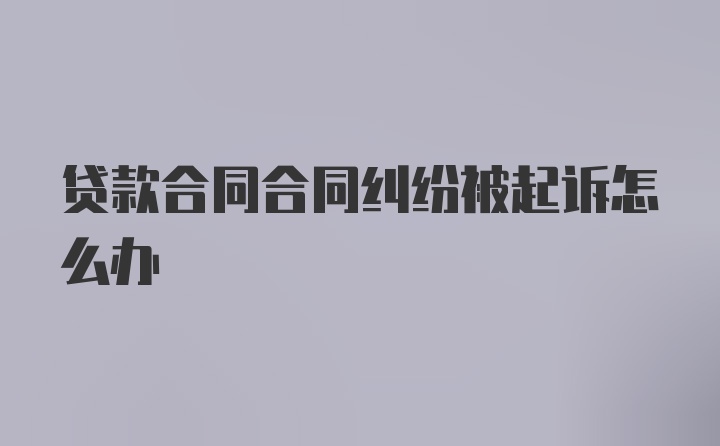 贷款合同合同纠纷被起诉怎么办